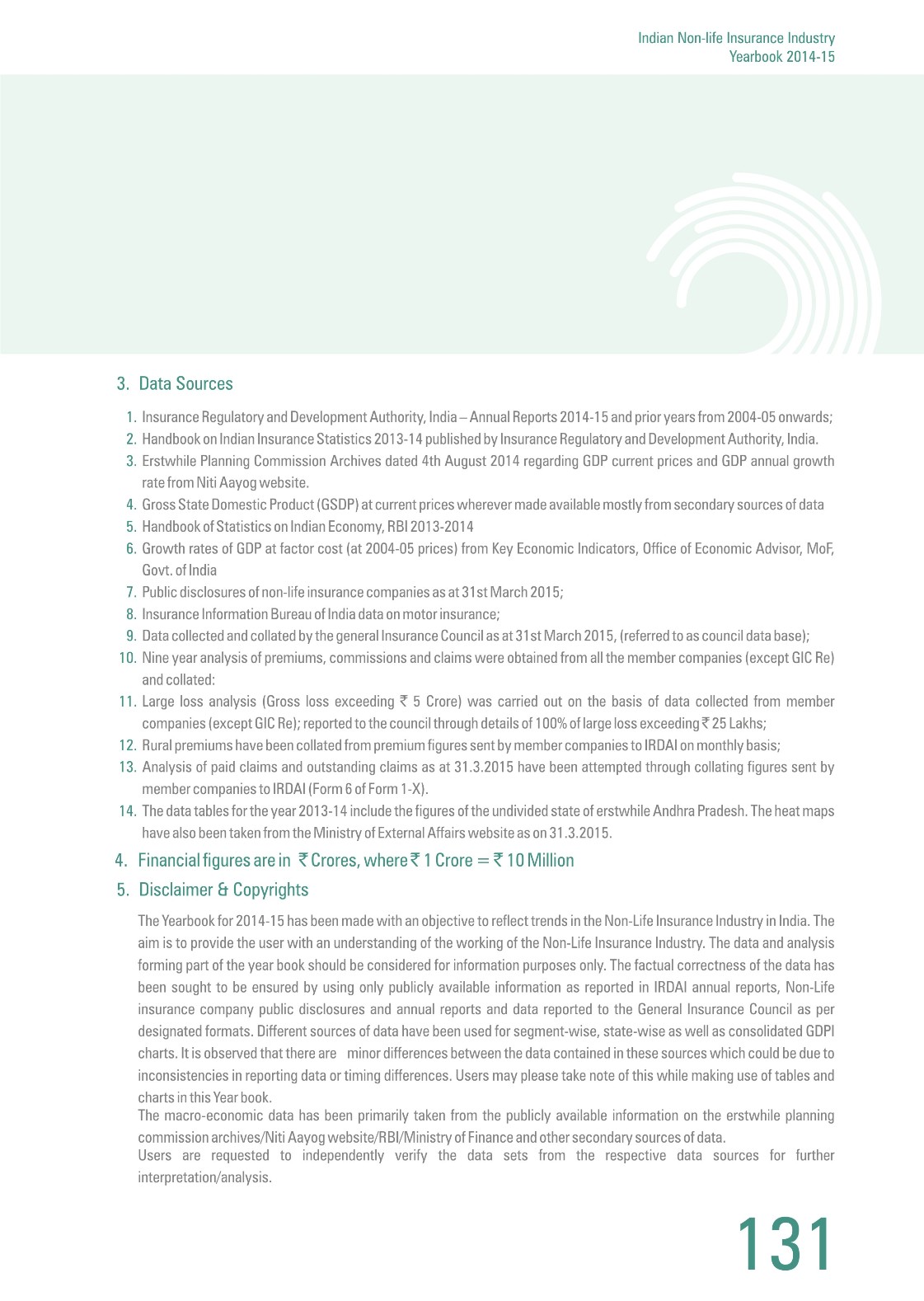 Indian Non-life Insurance Industry
Yearbook 2014-15

3. Data Sources

1. Insurance Regulatory and Development Authority, India – Annual Reports 2014-15 and prior years from 2004-05 onwards;
2. Handbook on Indian Insurance Statistics 2013-14 published by Insurance Regulatory and Development Authority, India.
3. Erstwhile Planning Commission Archives dated 4th August 2014 regarding GDP current prices and GDP annual growth rate from Niti Aayog website.
4. Gross State Domestic Product (GSDP) at current prices wherever made available mostly from secondary sources of data
5. Handbook of Statistics on Indian Economy, RBI 2013-2014
6. Growth rates of GDP at factor cost (at 2004-05 prices) from Key Economic Indicators, Office of Economic Advisor, MoF, Govt. of India
7. Public disclosures of non-life insurance companies as at 31st March 2015;
8. Insurance Information Bureau of India data on motor insurance;
9. Data collected and collated by the general Insurance Council as at 31st March 2015, (referred to as council data base);
10. Nine year analysis of premiums, commissions and claims were obtained from all the member companies (except GIC Re) and collated:
11. Large loss analysis (Gross loss exceeding ₹ 5 Crore) was carried out on the basis of data collected from member companies (except GIC Re); reported to the council through details of 100% of large loss exceeding ₹ 25 Lakhs;
12. Rural premiums have been collated from premium figures sent by member companies to IRDAI on monthly basis;
13. Analysis of paid claims and outstanding claims as at 31.3.2015 have been attempted through collating figures sent by member companies to IRDAI (Form 6 of Form 1-X).
14. The data tables for the year 2013-14 include the figures of the undivided state of erstwhile Andhra Pradesh. The heat maps have also been taken from the Ministry of External Affairs website as on 31.3.2015.

4. Financial figures are in ₹ Crores, where ₹ 1 Crore = ₹ 10 Million

5. Disclaimer & Copyrights

The Yearbook for 2014-15 has been made with an objective to reflect trends in the Non-Life Insurance Industry in India. The aim is to provide the user with an understanding of the working of the Non-Life Insurance Industry. The data and analysis forming part of the year book should be considered for information purposes only. The factual correctness of the data has been sought to be ensured by using only publicly available information as reported in IRDAI annual reports, Non-Life insurance company public disclosures and annual reports and data reported to the General Insurance Council as per designated formats. Different sources of data have been used for segment-wise, state-wise as well as consolidated GDPI charts. It is observed that there are minor differences between the data contained in these sources which could be due to inconsistencies in reporting data or timing differences. Users may please take note of this while making use of tables and charts in this Year book.
The macro-economic data has been primarily taken from the publicly available information on the erstwhile planning commission archives/Niti Aayog website/RBI/Ministry of Finance and other secondary sources of data.
Users are requested to independently verify the data sets from the respective data sources for further interpretation/analysis.

131